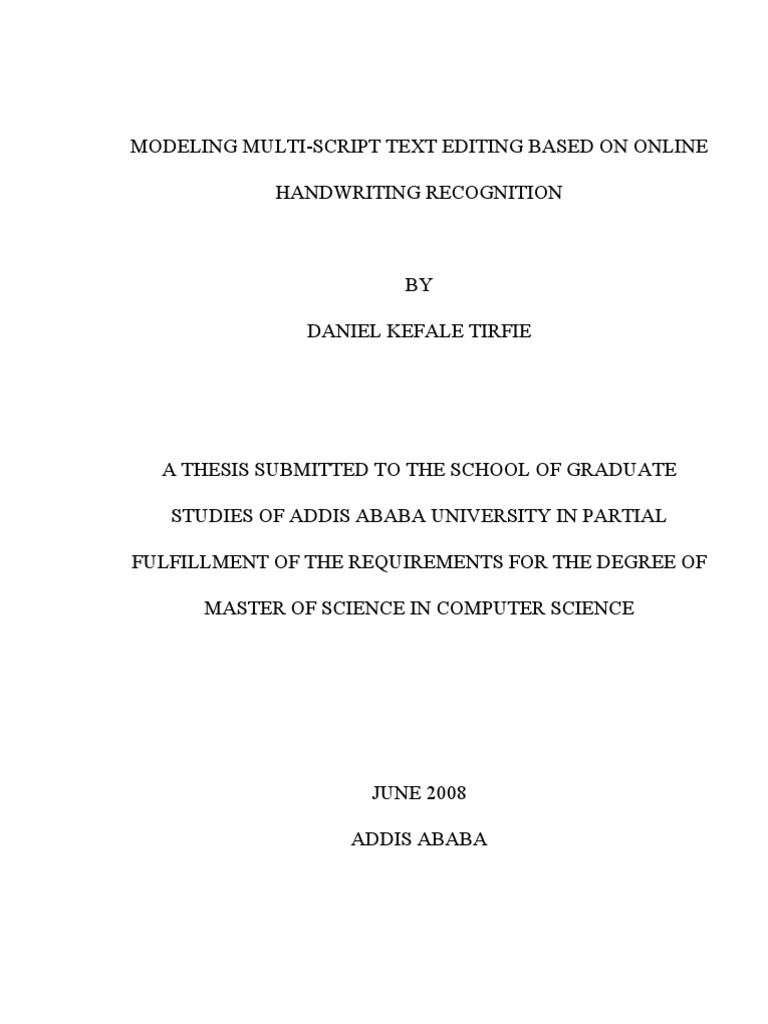 MODELING MULTI-SCRIPT TEXT EDITING BASED ON ONLINE HANDWRITING RECOGNITION

BY

DANIEL KEFALE TIRFIE

A THESIS SUBMITTED TO THE SCHOOL OF GRADUATE STUDIES OF ADDIS ABABA UNIVERSITY IN PARTIAL FULFILLMENT OF THE REQUIREMENTS FOR THE DEGREE OF MASTER OF SCIENCE IN COMPUTER SCIENCE

JUNE 2008

ADDIS ABABA